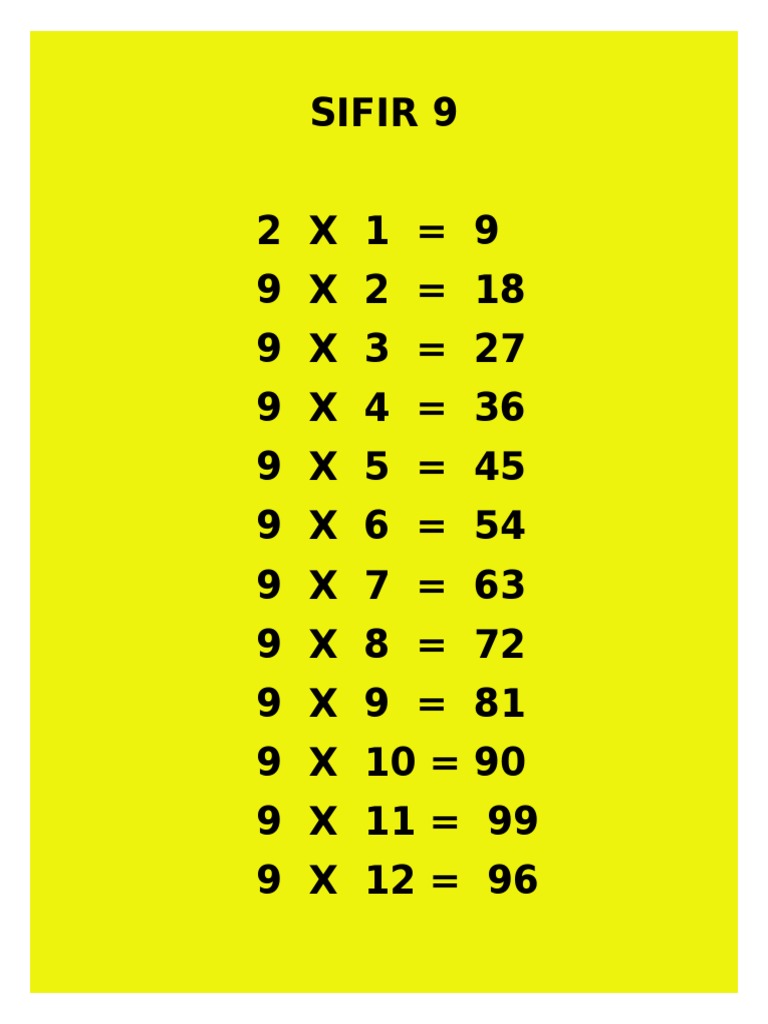 SIFIR 9

2 X 1 = 9
9 X 2 = 18
9 X 3 = 27
9 X 4 = 36
9 X 5 = 45
9 X 6 = 54
9 X 7 = 63
9 X 8 = 72
9 X 9 = 81
9 X 10 = 90
9 X 11 = 99
9 X 12 = 96